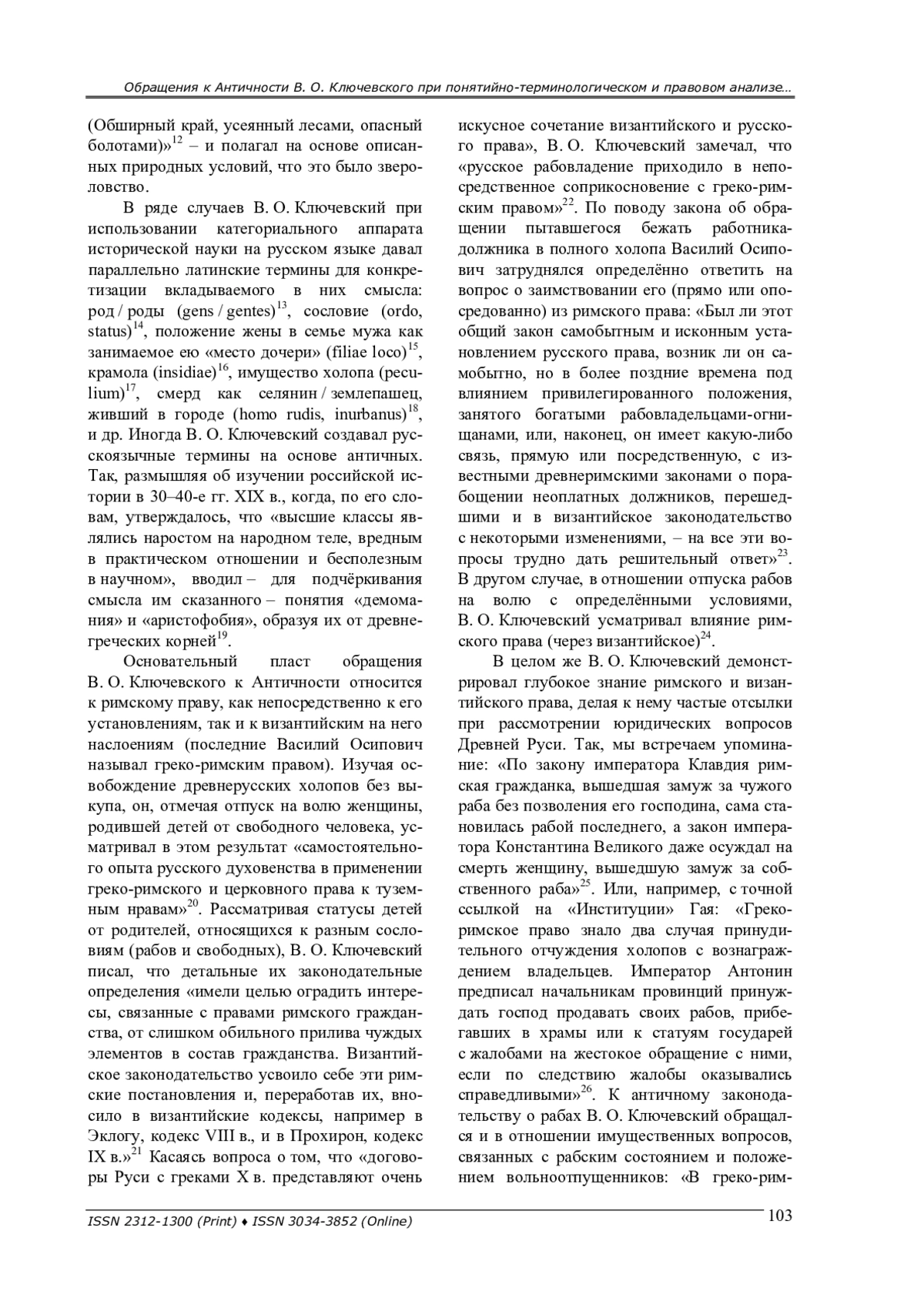 Обращения к Античности В. О. Ключевского при понятийно-терминологическом и правовом анализе…

(Обширный край, усеянный лесами, опасный болотами)»$^{12}$ – и полагал на основе описанных природных условий, что это было звероловство.

В ряде случаев В. О. Ключевский при использовании категориального аппарата исторической науки на русском языке давал параллельно латинские термины для конкретизации вкладываемого в них смысла: род / роды (gens / gentes)$^{13}$, сословие (ordo, status)$^{14}$, положение жены в семье мужа как занимаемое ею «место дочери» (filiae loco)$^{15}$, крамола (insidiae)$^{16}$, имущество холопа (peculium)$^{17}$, смерд как селянин / землепашец, живший в городе (homo rudis, inurbanus)$^{18}$, и др. Иногда В. О. Ключевский создавал русскоязычные термины на основе античных. Так, размышляя об изучении российской истории в 30–40-е гг. XIX в., когда, по его словам, утверждалось, что «высшие классы являлись наростом на народном теле, вредным в практическом отношении и бесполезным в научном», вводил – для подчёркивания смысла им сказанного – понятия «демомания» и «аристофобия», образуя их от древнегреческих корней$^{19}$.

Основательный пласт обращения В. О. Ключевского к Античности относится к римскому праву, как непосредственно к его установлениям, так и к византийским на него наслоениям (последние Василий Осипович называл греко-римским правом). Изучая освобождение древнерусских холопов без выкупа, он, отмечая отпуск на волю женщины, родившей детей от свободного человека, усматривал в этом результат «самостоятельного опыта русского духовенства в применении греко-римского и церковного права к туземным нравам»$^{20}$. Рассматривая статусы детей от родителей, относящихся к разным сословиям (рабов и свободных), В. О. Ключевский писал, что детальные их законодательные определения «имели целью оградить интересы, связанные с правами римского гражданства, от слишком обильного прилива чуждых элементов в состав гражданства. Византийское законодательство усвоило себе эти римские постановления и, переработав их, вносило в византийские кодексы, например в Эклогу, кодекс VIII в., и в Прохирон, кодекс IX в.»$^{21}$ Касаясь вопроса о том, что «договоры Руси с греками X в. представляют очень искусное сочетание византийского и русского права», В. О. Ключевский замечал, что «русское рабовладение приходило в непосредственное соприкосновение с греко-римским правом»$^{22}$. По поводу закона об обращении пытавшегося бежать работника-должника в полного холопа Василий Осипович затруднялся определённо ответить на вопрос о заимствовании его (прямо или опосредованно) из римского права: «Был ли этот общий закон самобытным и исконным установлением русского права, возник ли он самобытно, но в более поздние времена под влиянием привилегированного положения, занятого богатыми рабовладельцами-огнищанами, или, наконец, он имеет какую-либо связь, прямую или посредственную, с известными древнеримскими законами о порабощении неоплатных должников, перешедшими и в византийское законодательство с некоторыми изменениями, – на все эти вопросы трудно дать решительный ответ»$^{23}$. В другом случае, в отношении отпуска рабов на волю с определёнными условиями, В. О. Ключевский усматривал влияние римского права (через византийское)$^{24}$.

В целом же В. О. Ключевский демонстрировал глубокое знание римского и византийского права, делая к нему частые отсылки при рассмотрении юридических вопросов Древней Руси. Так, мы встречаем упоминание: «По закону императора Клавдия римская гражданка, вышедшая замуж за чужого раба без позволения его господина, сама становилась рабой последнего, а закон императора Константина Великого даже осуждал на смерть женщину, вышедшую замуж за собственного раба»$^{25}$. Или, например, с точной ссылкой на «Институции» Гая: «Греко-римское право знало два случая принудительного отчуждения холопов с вознаграждением владельцев. Император Антонин предписал начальникам провинций принуждать господ продавать своих рабов, прибегавших в храмы или к статуям государей с жалобами на жестокое обращение с ними, если по следствию жалобы оказывались справедливыми»$^{26}$. К античному законодательству о рабах В. О. Ключевский обращался и в отношении имущественных вопросов, связанных с рабским состоянием и положением вольноотпущенников: «В греко-рим-

ISSN 2312-1300 (Print) ♦ ISSN 3034-3852 (Online)
103